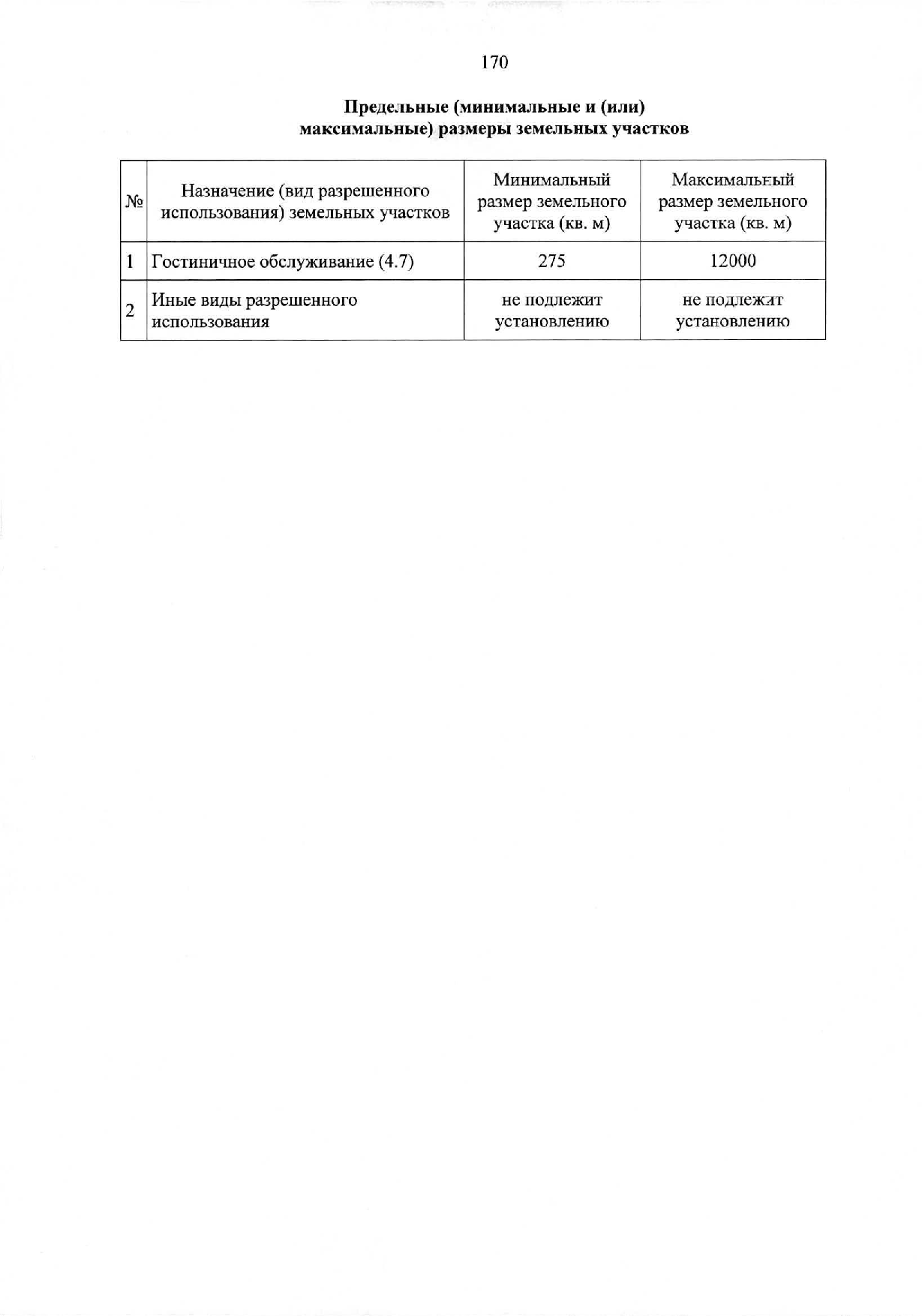 170

Предельные (минимальные и (или) максимальные) размеры земельных участков

| № | Назначение (вид разрешенного использования) земельных участков | Минимальный размер земельного участка (кв. м) | Максимальный размер земельного участка (кв. м) |
|---|---|---|---|
| 1 | Гостиничное обслуживание (4.7) | 275 | 12000 |
| 2 | Иные виды разрешенного использования | не подлежит установлению | не подлежит установлению |